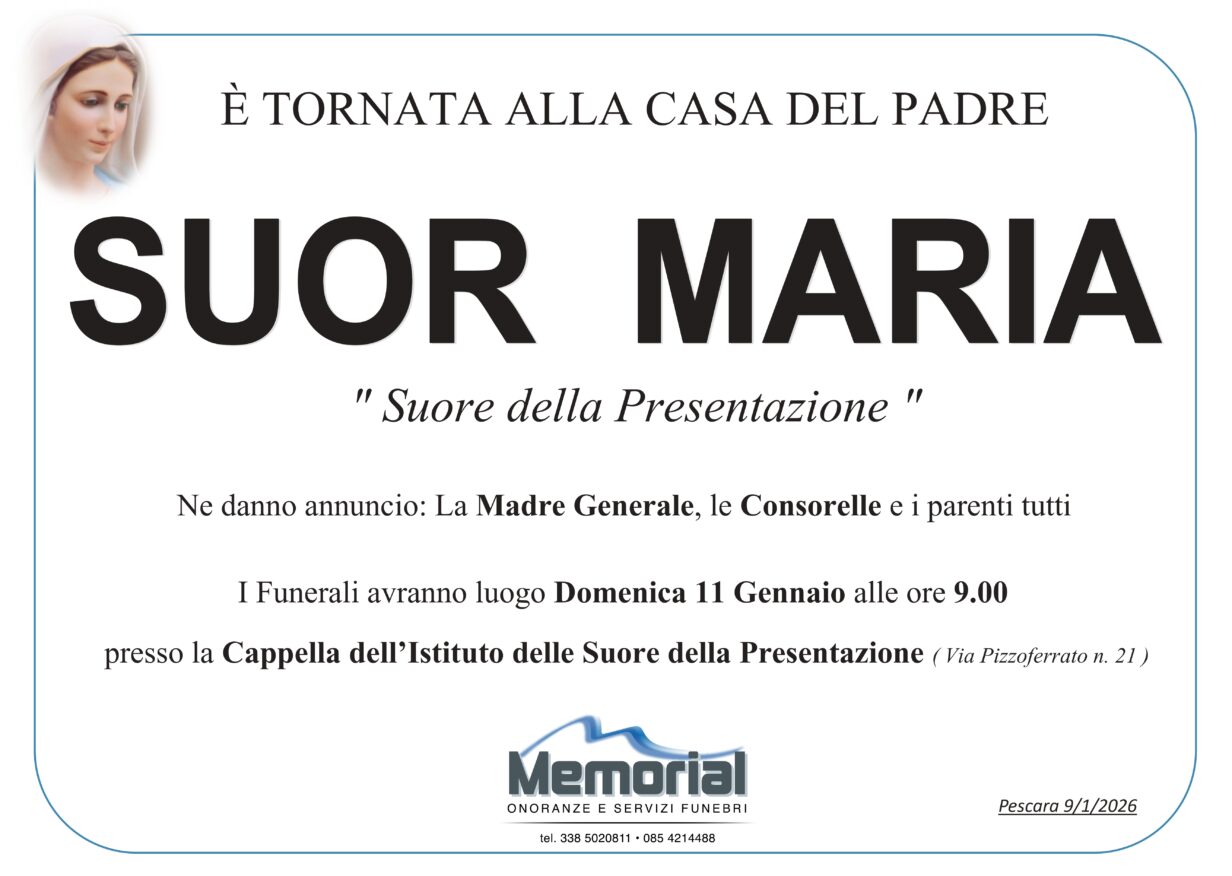 È TORNATA ALLA CASA DEL PADRE

SUOR MARIA

" Suore della Presentazione "

Ne danno annuncio: La Madre Generale, le Consorelle e i parenti tutti

I Funerali avranno luogo Domenica 11 Gennaio alle ore 9.00

presso la Cappella dell'Istituto delle Suore della Presentazione ( Via Pizzoferrato n. 21 )

Memorial
ONORANZE E SERVIZI FUNEBRI
tel. 338 5020811 • 085 4214488

Pescara 9/1/2026